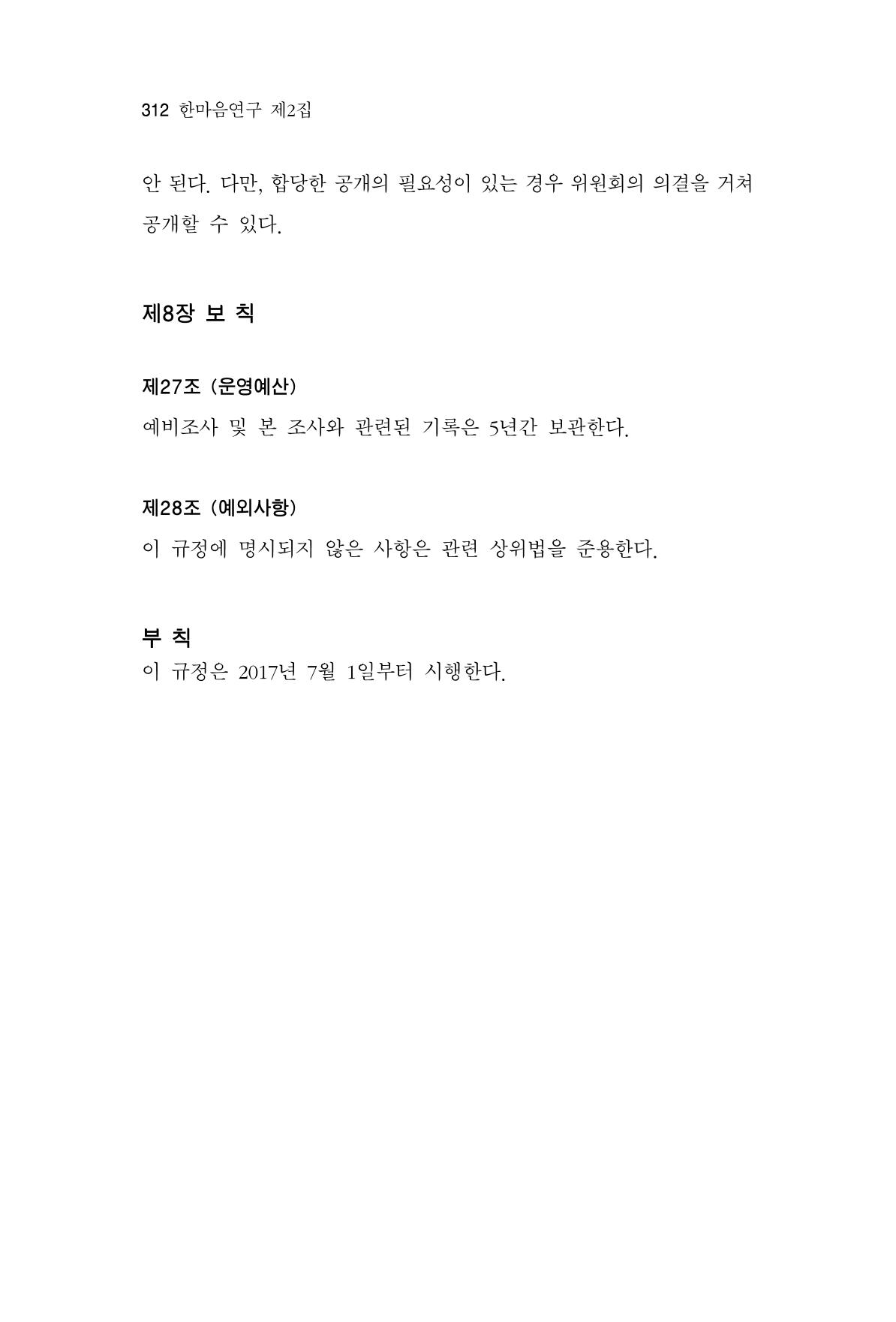 312 한마음연구 제2집

안 된다. 다만, 합당한 공개의 필요성이 있는 경우 위원회의 의결을 거쳐 공개할 수 있다.

제8장 보 칙

제27조 (운영예산)

예비조사 및 본 조사와 관련된 기록은 5년간 보관한다.

제28조 (예외사항)

이 규정에 명시되지 않은 사항은 관련 상위법을 준용한다.

부 칙

이 규정은 2017년 7월 1일부터 시행한다.